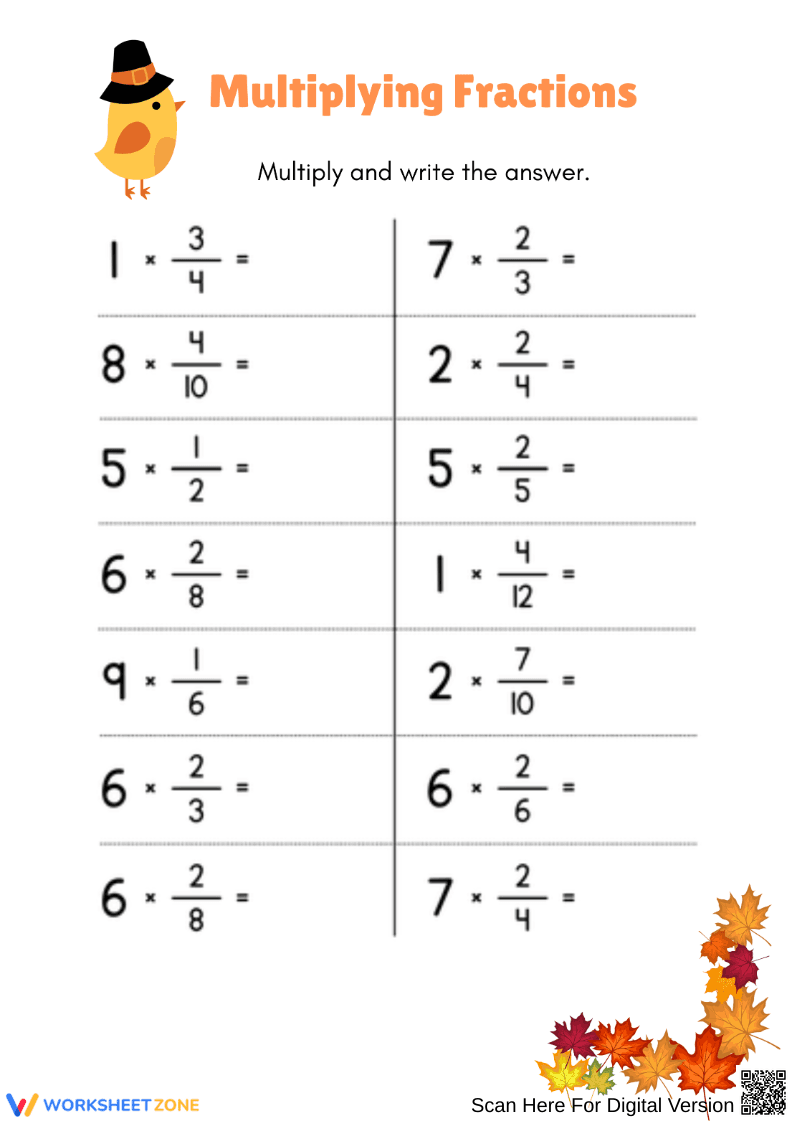 Multiplying Fractions

Multiply and write the answer.

$1 \times \frac{3}{4} =$

$8 \times \frac{4}{10} =$

$5 \times \frac{1}{2} =$

$6 \times \frac{2}{8} =$

$9 \times \frac{1}{6} =$

$6 \times \frac{2}{3} =$

$6 \times \frac{2}{8} =$

$7 \times \frac{2}{3} =$

$2 \times \frac{2}{4} =$

$5 \times \frac{2}{5} =$

$1 \times \frac{4}{12} =$

$2 \times \frac{7}{10} =$

$6 \times \frac{2}{6} =$

$7 \times \frac{2}{4} =$

WORKSHEETZONE

Scan Here For Digital Version